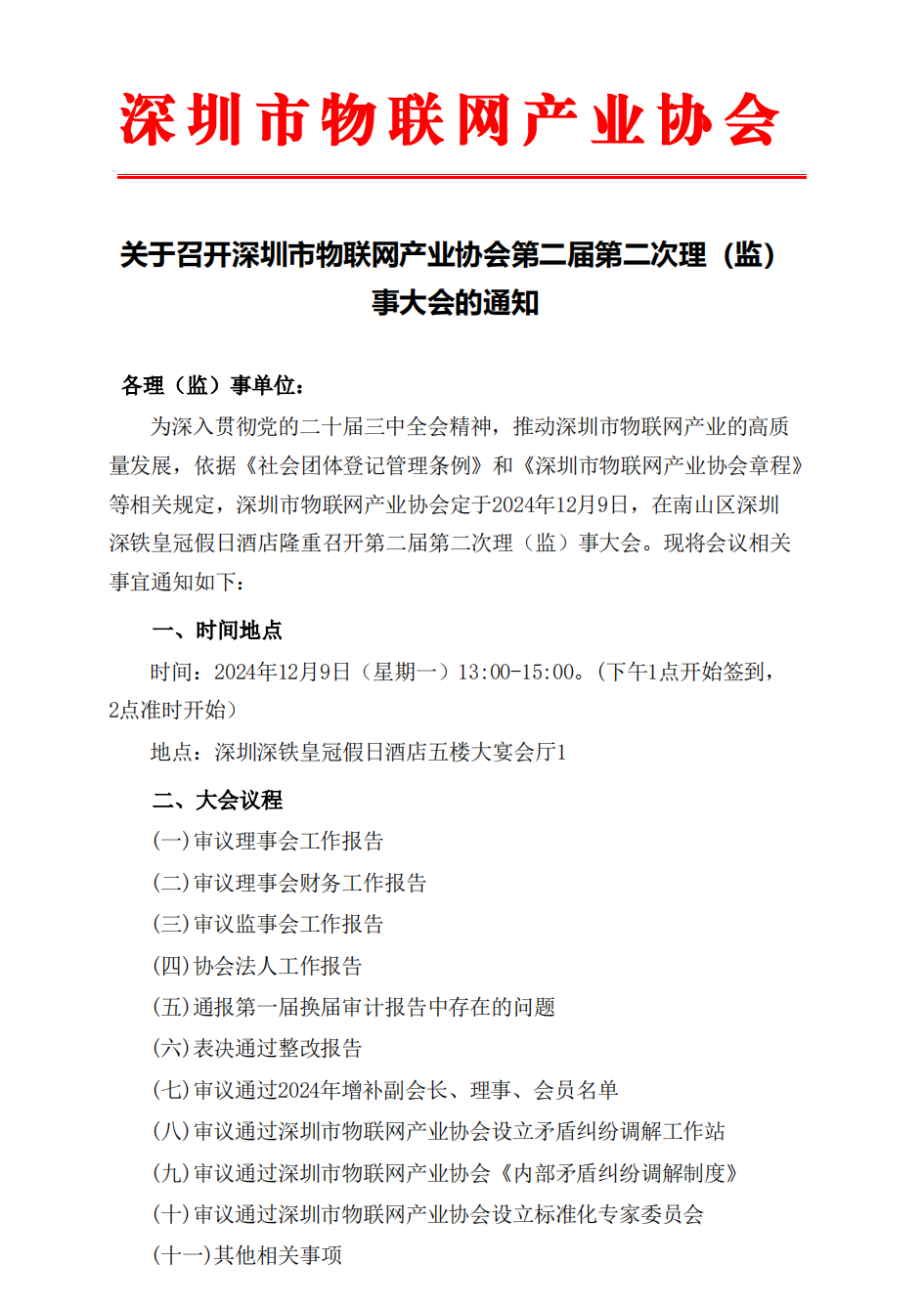 深圳市物联网产业协会

关于召开深圳市物联网产业协会第二届第二次理（监）事大会的通知

各理（监）事单位：

为深入贯彻党的二十届三中全会精神，推动深圳市物联网产业的高质量发展，依据《社会团体登记管理条例》和《深圳市物联网产业协会章程》等相关规定，深圳市物联网产业协会定于2024年12月9日，在南山区深圳深铁皇冠假日酒店隆重召开第二届第二次理（监）事大会。现将会议相关事宜通知如下：

一、时间地点

时间：2024年12月9日（星期一）13:00-15:00。(下午1点开始签到，2点准时开始）

地点：深圳深铁皇冠假日酒店五楼大宴会厅1

二、大会议程

(一)审议理事会工作报告

(二)审议理事会财务工作报告

(三)审议监事会工作报告

(四)协会法人工作报告

(五)通报第一届换届审计报告中存在的问题

(六)表决通过整改报告

(七)审议通过2024年增补副会长、理事、会员名单

(八)审议通过深圳市物联网产业协会设立矛盾纠纷调解工作站

(九)审议通过深圳市物联网产业协会《内部矛盾纠纷调解制度》

(十)审议通过深圳市物联网产业协会设立标准化专家委员会

(十一)其他相关事项